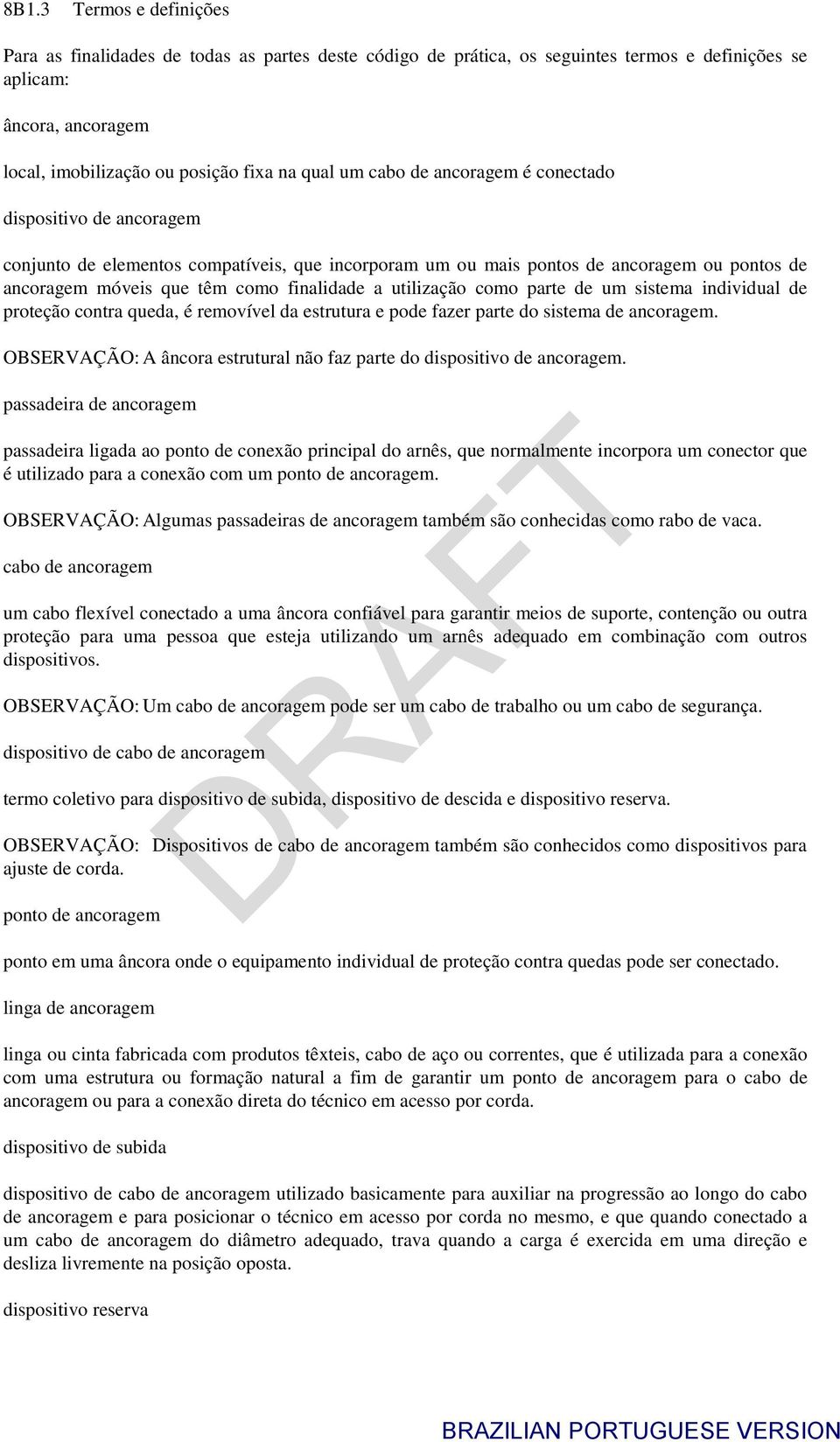 8B1.3 Termos e definições

Para as finalidades de todas as partes deste código de prática, os seguintes termos e definições se aplicam:

âncora, ancoragem

local, imobilização ou posição fixa na qual um cabo de ancoragem é conectado

dispositivo de ancoragem

conjunto de elementos compatíveis, que incorporam um ou mais pontos de ancoragem ou pontos de ancoragem móveis que têm como finalidade a utilização como parte de um sistema individual de proteção contra queda, é removível da estrutura e pode fazer parte do sistema de ancoragem.

OBSERVAÇÃO: A âncora estrutural não faz parte do dispositivo de ancoragem.

passadeira de ancoragem

passadeira ligada ao ponto de conexão principal do arnês, que normalmente incorpora um conector que é utilizado para a conexão com um ponto de ancoragem.

OBSERVAÇÃO: Algumas passadeiras de ancoragem também são conhecidas como rabo de vaca.

cabo de ancoragem

um cabo flexível conectado a uma âncora confiável para garantir meios de suporte, contenção ou outra proteção para uma pessoa que esteja utilizando um arnês adequado em combinação com outros dispositivos.

OBSERVAÇÃO: Um cabo de ancoragem pode ser um cabo de trabalho ou um cabo de segurança.

dispositivo de cabo de ancoragem

termo coletivo para dispositivo de subida, dispositivo de descida e dispositivo reserva.

OBSERVAÇÃO: Dispositivos de cabo de ancoragem também são conhecidos como dispositivos para ajuste de corda.

ponto de ancoragem

ponto em uma âncora onde o equipamento individual de proteção contra quedas pode ser conectado.

linga de ancoragem

linga ou cinta fabricada com produtos têxteis, cabo de aço ou correntes, que é utilizada para a conexão com uma estrutura ou formação natural a fim de garantir um ponto de ancoragem para o cabo de ancoragem ou para a conexão direta do técnico em acesso por corda.

dispositivo de subida

dispositivo de cabo de ancoragem utilizado basicamente para auxiliar na progressão ao longo do cabo de ancoragem e para posicionar o técnico em acesso por corda no mesmo, e que quando conectado a um cabo de ancoragem do diâmetro adequado, trava quando a carga é exercida em uma direção e desliza livremente na posição oposta.

dispositivo reserva

DRAFT

BRAZILIAN PORTUGUESE VERSION